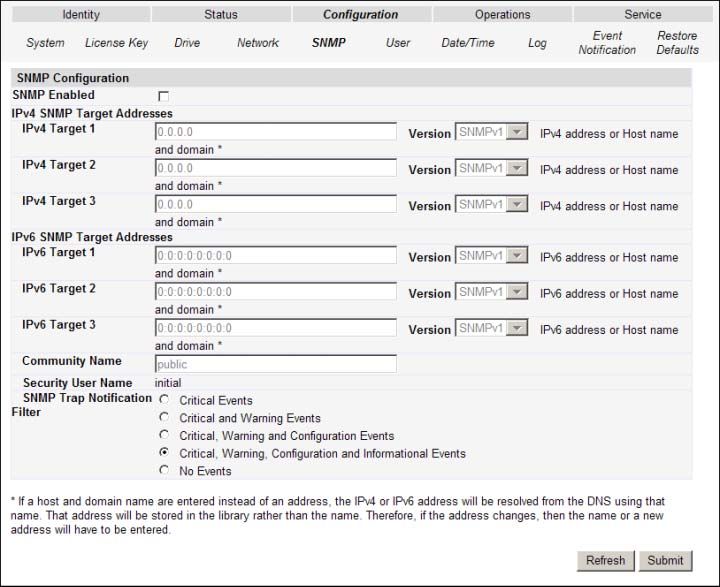 Identity Status Configuration Operations Service

System License Key Drive Network SNMP User Date/Time Log Event Notification Restore Defaults

SNMP Configuration

SNMP Enabled

IPv4 SNMP Target Addresses

IPv4 Target 1 0.0.0.0 Version SNMPv1 IPv4 address or Host name and domain *

IPv4 Target 2 0.0.0.0 Version SNMPv1 IPv4 address or Host name and domain *

IPv4 Target 3 0.0.0.0 Version SNMPv1 IPv4 address or Host name and domain *

IPv6 SNMP Target Addresses

IPv6 Target 1 0:0:0:0:0:0:0:0 Version SNMPv1 IPv6 address or Host name and domain *

IPv6 Target 2 0:0:0:0:0:0:0:0 Version SNMPv1 IPv6 address or Host name and domain *

IPv6 Target 3 0:0:0:0:0:0:0:0 Version SNMPv1 IPv6 address or Host name and domain *

Community Name public

Security User Name initial

SNMP Trap Notification Filter

Critical Events

Critical and Warning Events

Critical, Warning and Configuration Events

Critical, Warning, Configuration and Informational Events

No Events

* If a host and domain name are entered instead of an address, the IPv4 or IPv6 address will be resolved from the DNS using that name. That address will be stored in the library rather than the name. Therefore, if the address changes, then the name or a new address will have to be entered.

Refresh Submit